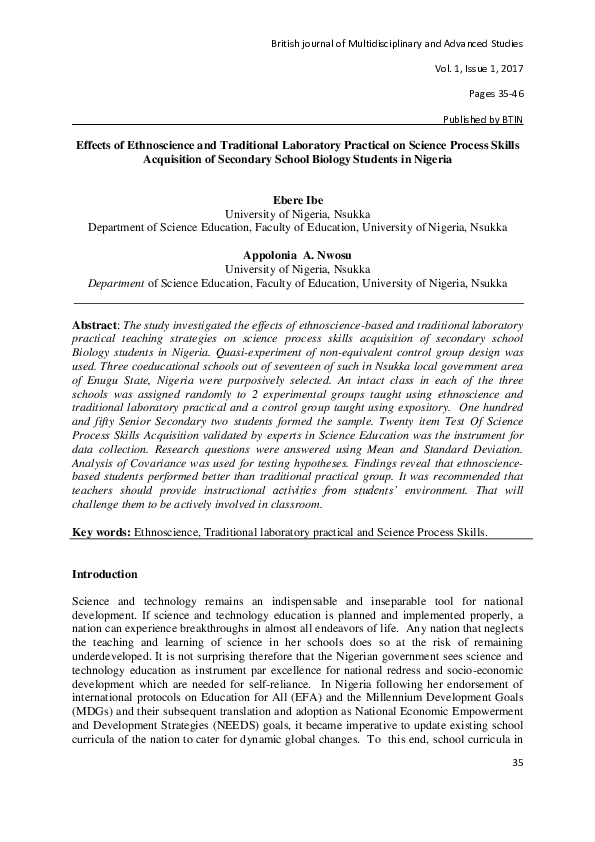 British journal of Multidisciplinary and Advanced Studies

Vol. 1, Issue 1, 2017

Pages 35-46

Published by BTIN

Effects of Ethnoscience and Traditional Laboratory Practical on Science Process Skills Acquisition of Secondary School Biology Students in Nigeria

Ebere Ibe
University of Nigeria, Nsukka
Department of Science Education, Faculty of Education, University of Nigeria, Nsukka

Appolonia A. Nwosu
University of Nigeria, Nsukka
Department of Science Education, Faculty of Education, University of Nigeria, Nsukka

Abstract: The study investigated the effects of ethnoscience-based and traditional laboratory practical teaching strategies on science process skills acquisition of secondary school Biology students in Nigeria. Quasi-experiment of non-equivalent control group design was used. Three coeducational schools out of seventeen of such in Nsukka local government area of Enugu State, Nigeria were purposively selected. An intact class in each of the three schools was assigned randomly to 2 experimental groups taught using ethnoscience and traditional laboratory practical and a control group taught using expository. One hundred and fifty Senior Secondary two students formed the sample. Twenty item Test Of Science Process Skills Acquisition validated by experts in Science Education was the instrument for data collection. Research questions were answered using Mean and Standard Deviation. Analysis of Covariance was used for testing hypotheses. Findings reveal that ethnoscience-based students performed better than traditional practical group. It was recommended that teachers should provide instructional activities from students' environment. That will challenge them to be actively involved in classroom.

Key words: Ethnoscience, Traditional laboratory practical and Science Process Skills.

Introduction

Science and technology remains an indispensable and inseparable tool for national development. If science and technology education is planned and implemented properly, a nation can experience breakthroughs in almost all endeavors of life. Any nation that neglects the teaching and learning of science in her schools does so at the risk of remaining underdeveloped. It is not surprising therefore that the Nigerian government sees science and technology education as instrument par excellence for national redress and socio-economic development which are needed for self-reliance. In Nigeria following her endorsement of international protocols on Education for All (EFA) and the Millennium Development Goals (MDGs) and their subsequent translation and adoption as National Economic Empowerment and Development Strategies (NEEDS) goals, it became imperative to update existing school curricula of the nation to cater for dynamic global changes. To this end, school curricula in

35